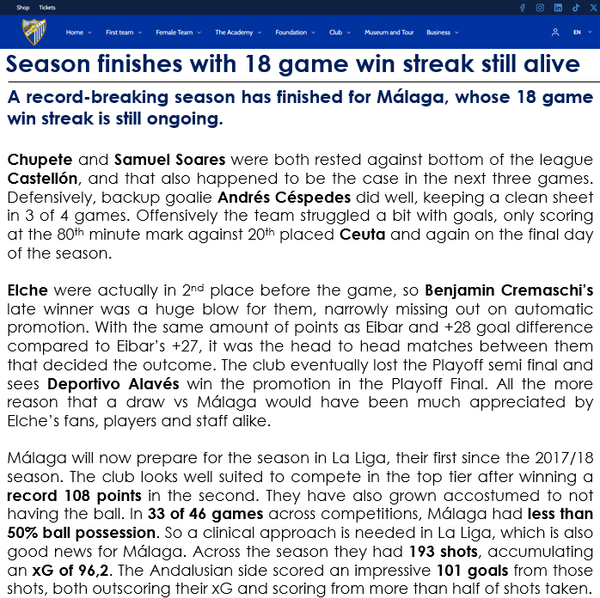 Shop Tickets

Home First team Female Team The Academy Foundation Club Museum and Tour Business EN

Season finishes with 18 game win streak still alive

A record-breaking season has finished for Málaga, whose 18 game win streak is still ongoing.

Chupete and Samuel Soares were both rested against bottom of the league Castellón, and that also happened to be the case in the next three games. Defensively, backup goalie Andrés Céspedes did well, keeping a clean sheet in 3 of 4 games. Offensively the team struggled a bit with goals, only scoring at the 80$^{th}$ minute mark against 20$^{th}$ placed Ceuta and again on the final day of the season.

Elche were actually in 2$^{nd}$ place before the game, so Benjamin Cremaschi's late winner was a huge blow for them, narrowly missing out on automatic promotion. With the same amount of points as Eibar and +28 goal difference compared to Eibar's +27, it was the head to head matches between them that decided the outcome. The club eventually lost the Playoff semi final and sees Deportivo Alavés win the promotion in the Playoff Final. All the more reason that a draw vs Málaga would have been much appreciated by Elche's fans, players and staff alike.

Málaga will now prepare for the season in La Liga, their first since the 2017/18 season. The club looks well suited to compete in the top tier after winning a record 108 points in the second. They have also grown accostumed to not having the ball. In 33 of 46 games across competitions, Málaga had less than 50% ball possession. So a clinical approach is needed in La Liga, which is also good news for Málaga. Across the season they had 193 shots, accumulating an xG of 96,2. The Andalusian side scored an impressive 101 goals from those shots, both outscoring their xG and scoring from more than half of shots taken.